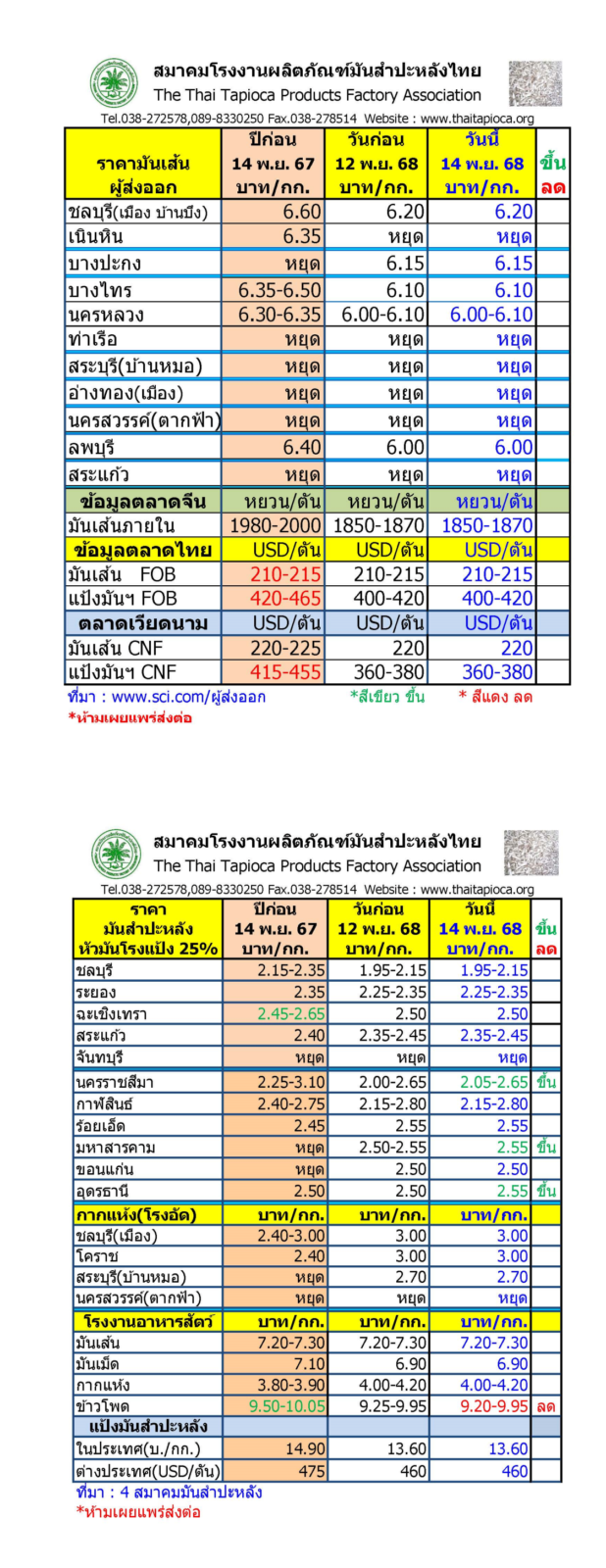 สมาคมโรงงานผลิตภัณฑ์มันสำปะหลังไทย
The Thai Tapioca Products Factory Association
Tel.038-272578,089-8330250 Fax.038-278514 Website : www.thaitapioca.org

| ราคามันเส้น ผู้ส่งออก | ปีก่อน 14 พ.ย. 67 บาท/กก. | วันก่อน 12 พ.ย. 68 บาท/กก. | วันนี้ 14 พ.ย. 68 บาท/กก. | ขึ้น ลด |
|---|---|---|---|---|
| ชลบุรี(เมือง บ้านบึง) | 6.60 | 6.20 | 6.20 | |
| เนินหิน | 6.35 | หยุด | หยุด | |
| บางปะกง | หยุด | 6.15 | 6.15 | |
| บางไทร | 6.35-6.50 | 6.10 | 6.10 | |
| นครหลวง | 6.30-6.35 | 6.00-6.10 | 6.00-6.10 | |
| ท่าเรือ | หยุด | หยุด | หยุด | |
| สระบุรี(บ้านหมอ) | หยุด | หยุด | หยุด | |
| อ่างทอง(เมือง) | หยุด | หยุด | หยุด | |
| นครสวรรค์(ตากฟ้า) | หยุด | หยุด | หยุด | |
| ลพบุรี | 6.40 | 6.00 | 6.00 | |
| สระแก้ว | หยุด | หยุด | หยุด | |
| ข้อมูลตลาดจีน | หยวน/ตัน | หยวน/ตัน | หยวน/ตัน | |
| มันเส้นภายใน | 1980-2000 | 1850-1870 | 1850-1870 | |
| ข้อมูลตลาดไทย | USD/ตัน | USD/ตัน | USD/ตัน | |
| มันเส้น FOB | 210-215 | 210-215 | 210-215 | |
| แป้งมันฯ FOB | 420-465 | 400-420 | 400-420 | |
| ตลาดเวียดนาม | USD/ตัน | USD/ตัน | USD/ตัน | |
| มันเส้น CNF | 220-225 | 220 | 220 | |
| แป้งมันฯ CNF | 415-455 | 360-380 | 360-380 | |

ที่มา : www.sci.com/ผู้ส่งออก *สีเขียว ขึ้น * สีแดง ลด
*ห้ามเผยแพร่ส่งต่อ

สมาคมโรงงานผลิตภัณฑ์มันสำปะหลังไทย
The Thai Tapioca Products Factory Association
Tel.038-272578,089-8330250 Fax.038-278514 Website : www.thaitapioca.org

| ราคา มันสำปะหลัง หัวมันโรงแป้ง 25% | ปีก่อน 14 พ.ย. 67 บาท/กก. | วันก่อน 12 พ.ย. 68 บาท/กก. | วันนี้ 14 พ.ย. 68 บาท/กก. | ขึ้น ลด |
|---|---|---|---|---|
| ชลบุรี | 2.15-2.35 | 1.95-2.15 | 1.95-2.15 | |
| ระยอง | 2.35 | 2.25-2.35 | 2.25-2.35 | |
| ฉะเชิงเทรา | 2.45-2.65 | 2.50 | 2.50 | |
| สระแก้ว | 2.40 | 2.35-2.45 | 2.35-2.45 | |
| จันทบุรี | หยุด | หยุด | หยุด | |
| นครราชสีมา | 2.25-3.10 | 2.00-2.65 | 2.05-2.65 | ขึ้น |
| กาฬสินธ์ | 2.40-2.75 | 2.15-2.80 | 2.15-2.80 | |
| ร้อยเอ็ด | 2.45 | 2.55 | 2.55 | |
| มหาสารคาม | หยุด | 2.50-2.55 | 2.55 | ขึ้น |
| ขอนแก่น | หยุด | 2.50 | 2.50 | |
| อุดรธานี | 2.50 | 2.50 | 2.55 | ขึ้น |
| กากแห้ง(โรงอัด) | บาท/กก. | บาท/กก. | บาท/กก. | |
| ชลบุรี(เมือง) | 2.40-3.00 | 3.00 | 3.00 | |
| โคราช | 2.40 | 3.00 | 3.00 | |
| สระบุรี(บ้านหมอ) | หยุด | 2.70 | 2.70 | |
| นครสวรรค์(ตากฟ้า) | หยุด | หยุด | หยุด | |
| โรงงานอาหารสัตว์ | บาท/กก. | บาท/กก. | บาท/กก. | |
| มันเส้น | 7.20-7.30 | 7.20-7.30 | 7.20-7.30 | |
| มันเม็ด | 7.10 | 6.90 | 6.90 | |
| กากแห้ง | 3.80-3.90 | 4.00-4.20 | 4.00-4.20 | |
| ข้าวโพด | 9.50-10.05 | 9.25-9.95 | 9.20-9.95 | ลด |
| แป้งมันสำปะหลัง | | | | |
| ในประเทศ(บ./กก.) | 14.90 | 13.60 | 13.60 | |
| ต่างประเทศ(USD/ตัน) | 475 | 460 | 460 | |

ที่มา : 4 สมาคมมันสำปะหลัง
*ห้ามเผยแพร่ส่งต่อ